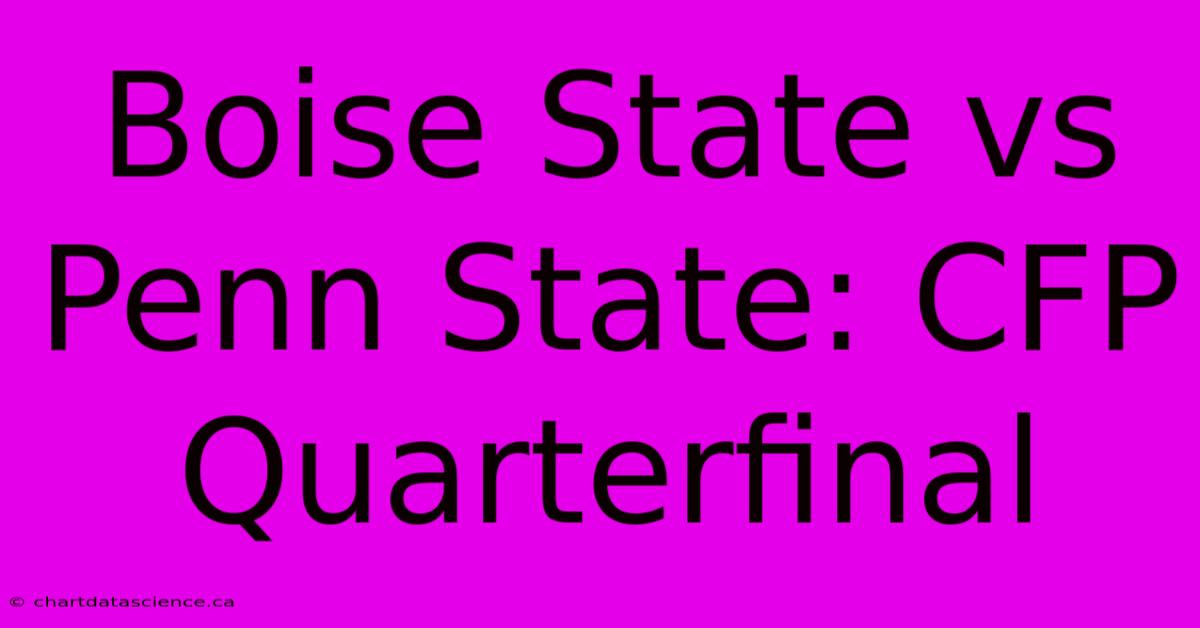 Boise State vs Penn State: CFP Quarterfinal

© chartdatascience.ca